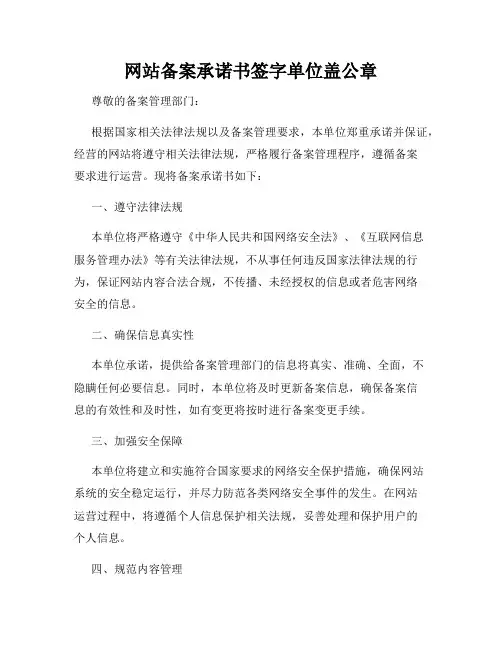 网站备案承诺书签字单位盖公章

尊敬的备案管理部门：

根据国家相关法律法规以及备案管理要求，本单位郑重承诺并保证，经营的网站将遵守相关法律法规，严格履行备案管理程序，遵循备案要求进行运营。现将备案承诺书如下：

一、遵守法律法规

本单位将严格遵守《中华人民共和国网络安全法》、《互联网信息服务管理办法》等有关法律法规，不从事任何违反国家法律法规的行为，保证网站内容合法合规，不传播、未经授权的信息或者危害网络安全的信息。

二、确保信息真实性

本单位承诺，提供给备案管理部门的信息将真实、准确、全面，不隐瞒任何必要信息。同时，本单位将及时更新备案信息，确保备案信息的有效性和及时性，如有变更将按时进行备案变更手续。

三、加强安全保障

本单位将建立和实施符合国家要求的网络安全保护措施，确保网站系统的安全稳定运行，并尽力防范各类网络安全事件的发生。在网站运营过程中，将遵循个人信息保护相关法规，妥善处理和保护用户的个人信息。

四、规范内容管理